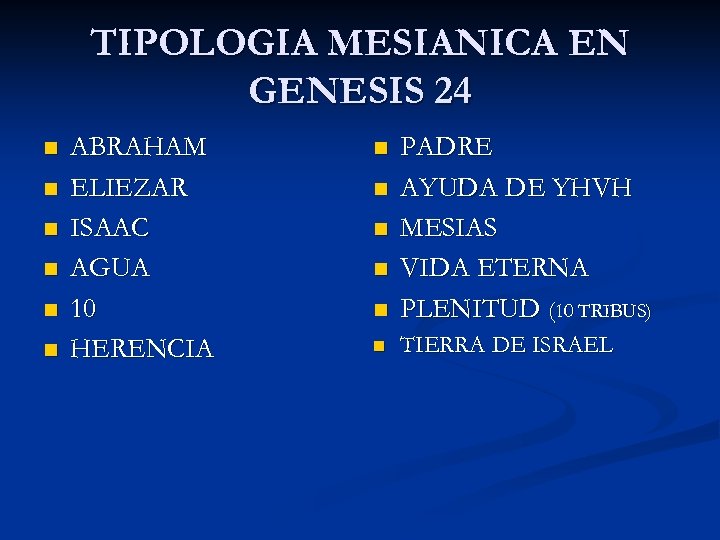 TIPOLOGIA MESIANICA EN GENESIS 24

• ABRAHAM
• ELIEZAR
• ISAAC
• AGUA
• 10
• HERENCIA

• PADRE
• AYUDA DE YHVH
• MESIAS
• VIDA ETERNA
• PLENITUD (10 TRIBUS)
• TIERRA DE ISRAEL